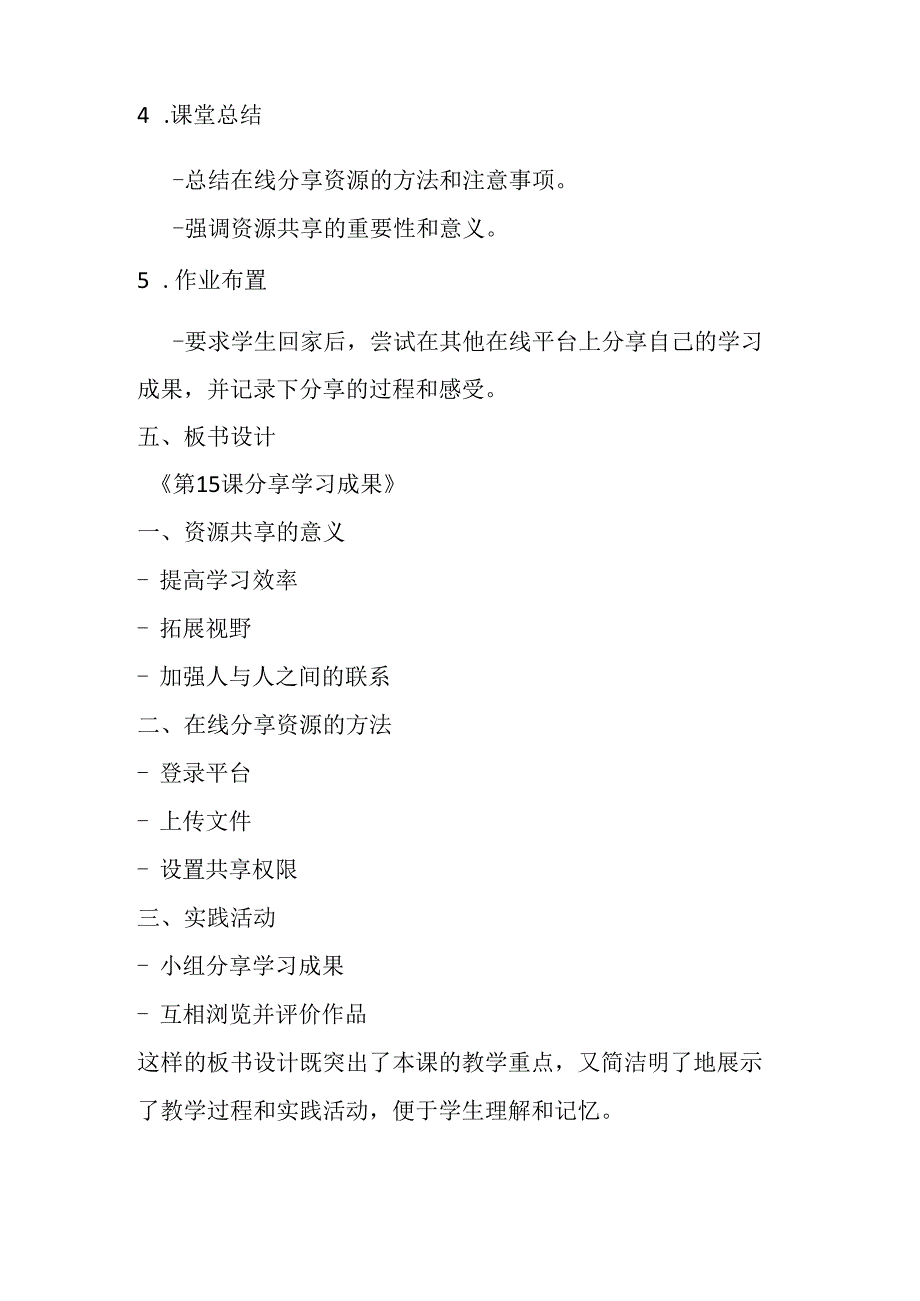 4 .课堂总结

-总结在线分享资源的方法和注意事项。

-强调资源共享的重要性和意义。

5 .作业布置

-要求学生回家后，尝试在其他在线平台上分享自己的学习成果，并记录下分享的过程和感受。

五、板书设计

《第15课分享学习成果》

一、资源共享的意义

- 提高学习效率

- 拓展视野

- 加强人与人之间的联系

二、在线分享资源的方法

- 登录平台

- 上传文件

- 设置共享权限

三、实践活动

- 小组分享学习成果

- 互相浏览并评价作品

这样的板书设计既突出了本课的教学重点，又简洁明了地展示了教学过程和实践活动，便于学生理解和记忆。